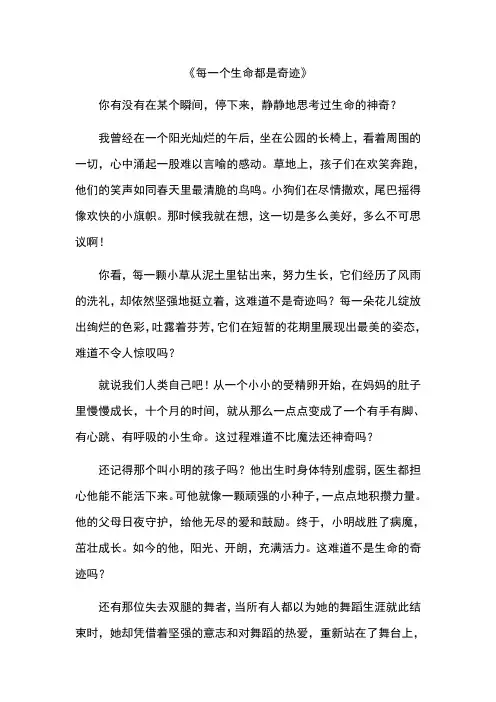 《每一个生命都是奇迹》

你有没有在某个瞬间，停下来，静静地思考过生命的神奇？

我曾经在一个阳光灿烂的午后，坐在公园的长椅上，看着周围的一切，心中涌起一股难以言喻的感动。草地上，孩子们在欢笑奔跑，他们的笑声如同春天里最清脆的鸟鸣。小狗们在尽情撒欢，尾巴摇得像欢快的小旗帜。那时候我就在想，这一切是多么美好，多么不可思议啊！

你看，每一颗小草从泥土里钻出来，努力生长，它们经历了风雨的洗礼，却依然坚强地挺立着，这难道不是奇迹吗？每一朵花儿绽放出绚烂的色彩，吐露着芬芳，它们在短暂的花期里展现出最美的姿态，难道不令人惊叹吗？

就说我们人类自己吧！从一个小小的受精卵开始，在妈妈的肚子里慢慢成长，十个月的时间，就从那么一点点变成了一个有手有脚、有心跳、有呼吸的小生命。这过程难道不比魔法还神奇吗？

还记得那个叫小明的孩子吗？他出生时身体特别虚弱，医生都担心他能不能活下来。可他就像一颗顽强的小种子，一点点地积攒力量。他的父母日夜守护，给他无尽的爱和鼓励。终于，小明战胜了病魔，茁壮成长。如今的他，阳光、开朗，充满活力。这难道不是生命的奇迹吗？

还有那位失去双腿的舞者，当所有人都以为她的舞蹈生涯就此结束时，她却凭借着坚强的意志和对舞蹈的热爱，重新站在了舞台上，